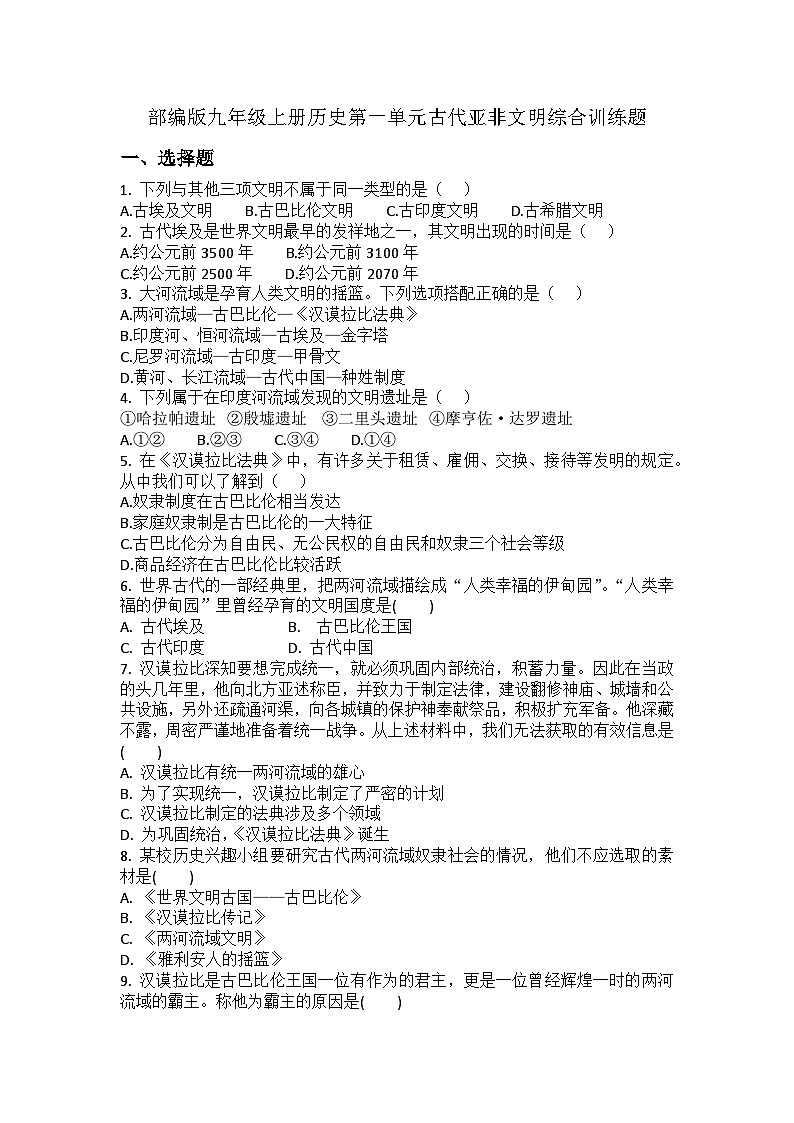 部编版九年级上册历史第一单元古代亚非文明综合训练题

一、选择题

1. 下列与其他三项文明不属于同一类型的是（　）
A.古埃及文明　B.古巴比伦文明　C.古印度文明　D.古希腊文明

2. 古代埃及是世界文明最早的发祥地之一，其文明出现的时间是（　）
A.约公元前 3500 年　B.约公元前 3100 年
C.约公元前 2500 年　D.约公元前 2070 年

3. 大河流域是孕育人类文明的摇篮。下列选项搭配正确的是（　）
A.两河流域—古巴比伦—《汉谟拉比法典》
B.印度河、恒河流域—古埃及—金字塔
C.尼罗河流域—古印度—甲骨文
D.黄河、长江流域—古代中国—种姓制度

4. 下列属于在印度河流域发现的文明遗址是（　）
①哈拉帕遗址　②殷墟遗址　③二里头遗址　④摩亨佐·达罗遗址
A.①②　B.②③　C.③④　D.①④

5. 在《汉谟拉比法典》中，有许多关于租赁、雇佣、交换、接待等发明的规定。从中我们可以了解到（　）
A.奴隶制度在古巴比伦相当发达
B.家庭奴隶制是古巴比伦的一大特征
C.古巴比伦分为自由民、无公民权的自由民和奴隶三个社会等级
D.商品经济在古巴比伦比较活跃

6. 世界古代的一部经典里，把两河流域描绘成“人类幸福的伊甸园”。“人类幸福的伊甸园”里曾经孕育的文明国度是(　)
A. 古代埃及　B. 古巴比伦王国
C. 古代印度　D. 古代中国

7. 汉谟拉比深知要想完成统一，就必须巩固内部统治，积蓄力量。因此在当政的头几年里，他向北方亚述称臣，并致力于制定法律，建设翻修神庙、城墙和公共设施，另外还疏通河渠，向各城镇的保护神奉献祭品，积极扩充军备。他深藏不露，周密严谨地准备着统一战争。从上述材料中，我们无法获取的有效信息是(　)
A. 汉谟拉比有统一两河流域的雄心
B. 为了实现统一，汉谟拉比制定了严密的计划
C. 汉谟拉比制定的法典涉及多个领域
D. 为巩固统治，《汉谟拉比法典》诞生

8. 某校历史兴趣小组要研究古代两河流域奴隶社会的情况，他们不应选取的素材是(　)
A. 《世界文明古国——古巴比伦》
B. 《汉谟拉比传记》
C. 《两河流域文明》
D. 《雅利安人的摇篮》

9. 汉谟拉比是古巴比伦王国一位有作为的君主，更是一位曾经辉煌一时的两河流域的霸主。称他为霸主的原因是(　)